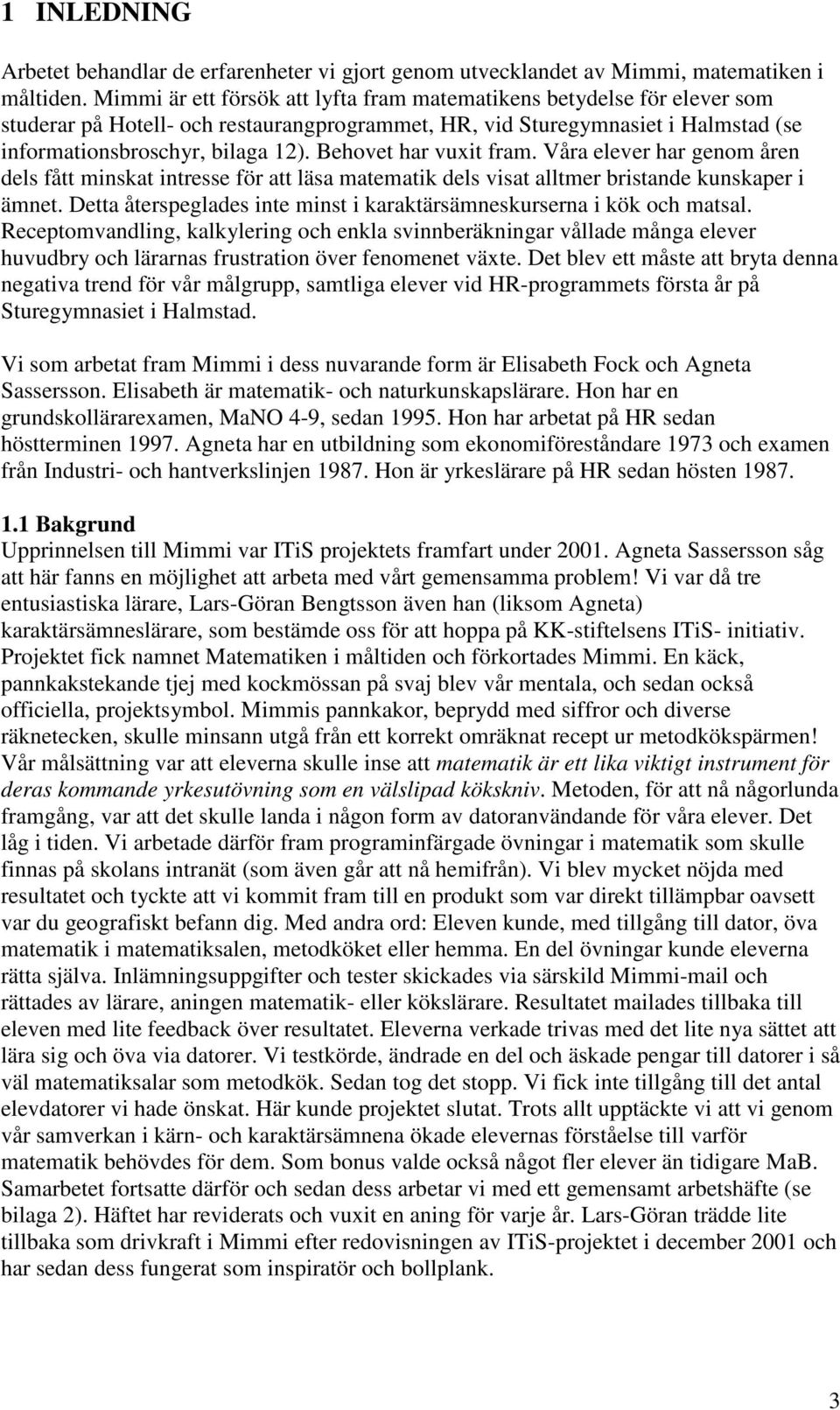 1 INLEDNING

Arbetet behandlar de erfarenheter vi gjort genom utvecklandet av Mimmi, matematiken i måltiden. Mimmi är ett försök att lyfta fram matematikens betydelse för elever som studerar på Hotell- och restaurangprogrammet, HR, vid Sturegymnasiet i Halmstad (se informationsbroschyr, bilaga 12). Behovet har vuxit fram. Våra elever har genom åren dels fått minskat intresse för att läsa matematik dels visat alltmer bristande kunskaper i ämnet. Detta återspeglades inte minst i karaktärsämneskurserna i kök och matsal. Receptomvandling, kalkylering och enkla svinnberäkningar vållade många elever huvudbry och lärarnas frustration över fenomenet växte. Det blev ett måste att bryta denna negativa trend för vår målgrupp, samtliga elever vid HR-programmets första år på Sturegymnasiet i Halmstad.

Vi som arbetat fram Mimmi i dess nuvarande form är Elisabeth Fock och Agneta Sassersson. Elisabeth är matematik- och naturkunskapslärare. Hon har en grundskollärarexamen, MaNO 4-9, sedan 1995. Hon har arbetat på HR sedan höstterminen 1997. Agneta har en utbildning som ekonomiföreståndare 1973 och examen från Industri- och hantverkslinjen 1987. Hon är yrkeslärare på HR sedan hösten 1987.

1.1 Bakgrund
Upprinnelsen till Mimmi var ITiS projektets framfart under 2001. Agneta Sassersson såg att här fanns en möjlighet att arbeta med vårt gemensamma problem! Vi var då tre entusiastiska lärare, Lars-Göran Bengtsson även han (liksom Agneta) karaktärsämneslärare, som bestämde oss för att hoppa på KK-stiftelsens ITiS- initiativ. Projektet fick namnet Matematiken i måltiden och förkortades Mimmi. En käck, pannkakstekande tjej med kockmössan på svaj blev vår mentala, och sedan också officiella, projektsymbol. Mimmis pannkakor, beprydd med siffror och diverse räknetecken, skulle minsann utgå från ett korrekt omräknat recept ur metodkökspärmen! Vår målsättning var att eleverna skulle inse att matematik är ett lika viktigt instrument för deras kommande yrkesutövning som en välslipad kökskniv. Metoden, för att nå någorlunda framgång, var att det skulle landa i någon form av datoranvändande för våra elever. Det låg i tiden. Vi arbetade därför fram programinfärgade övningar i matematik som skulle finnas på skolans intranät (som även går att nå hemifrån). Vi blev mycket nöjda med resultatet och tyckte att vi kommit fram till en produkt som var direkt tillämpbar oavsett var du geografiskt befann dig. Med andra ord: Eleven kunde, med tillgång till dator, öva matematik i matematiksalen, metodköket eller hemma. En del övningar kunde eleverna rätta själva. Inlämningsuppgifter och tester skickades via särskild Mimmi-mail och rättades av lärare, aningen matematik- eller kökslärare. Resultatet mailades tillbaka till eleven med lite feedback över resultatet. Eleverna verkade trivas med det lite nya sättet att lära sig och öva via datorer. Vi testkörde, ändrade en del och äskade pengar till datorer i så väl matematiksalar som metodkök. Sedan tog det stopp. Vi fick inte tillgång till det antal elevdatorer vi hade önskat. Här kunde projektet slutat. Trots allt upptäckte vi att vi genom vår samverkan i kärn- och karaktärsämnena ökade elevernas förståelse till varför matematik behövdes för dem. Som bonus valde också något fler elever än tidigare MaB. Samarbetet fortsatte därför och sedan dess arbetar vi med ett gemensamt arbetshäfte (se bilaga 2). Häftet har reviderats och vuxit en aning för varje år. Lars-Göran trädde lite tillbaka som drivkraft i Mimmi efter redovisningen av ITiS-projektet i december 2001 och har sedan dess fungerat som inspiratör och bollplank.

3